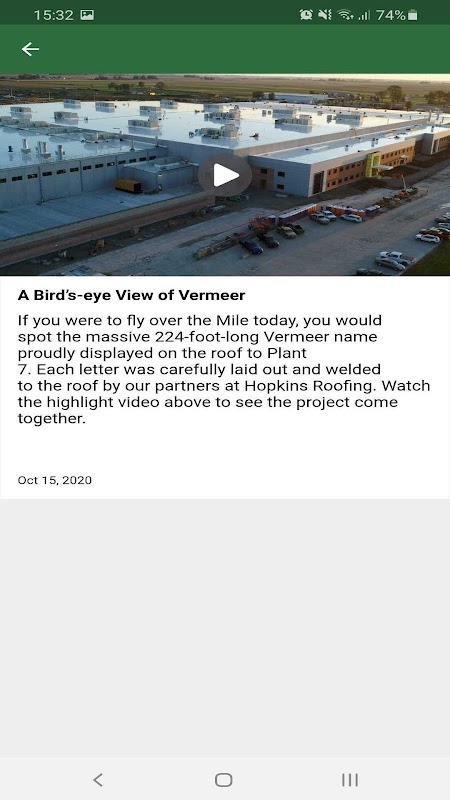 15:32 74%

A Bird's-eye View of Vermeer

If you were to fly over the Mile today, you would spot the massive 224-foot-long Vermeer name proudly displayed on the roof to Plant 7. Each letter was carefully laid out and welded to the roof by our partners at Hopkins Roofing. Watch the highlight video above to see the project come together.

Oct 15, 2020